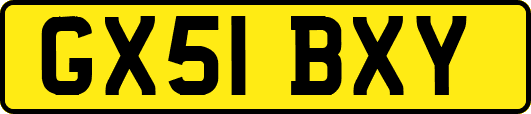 GX51 BXY